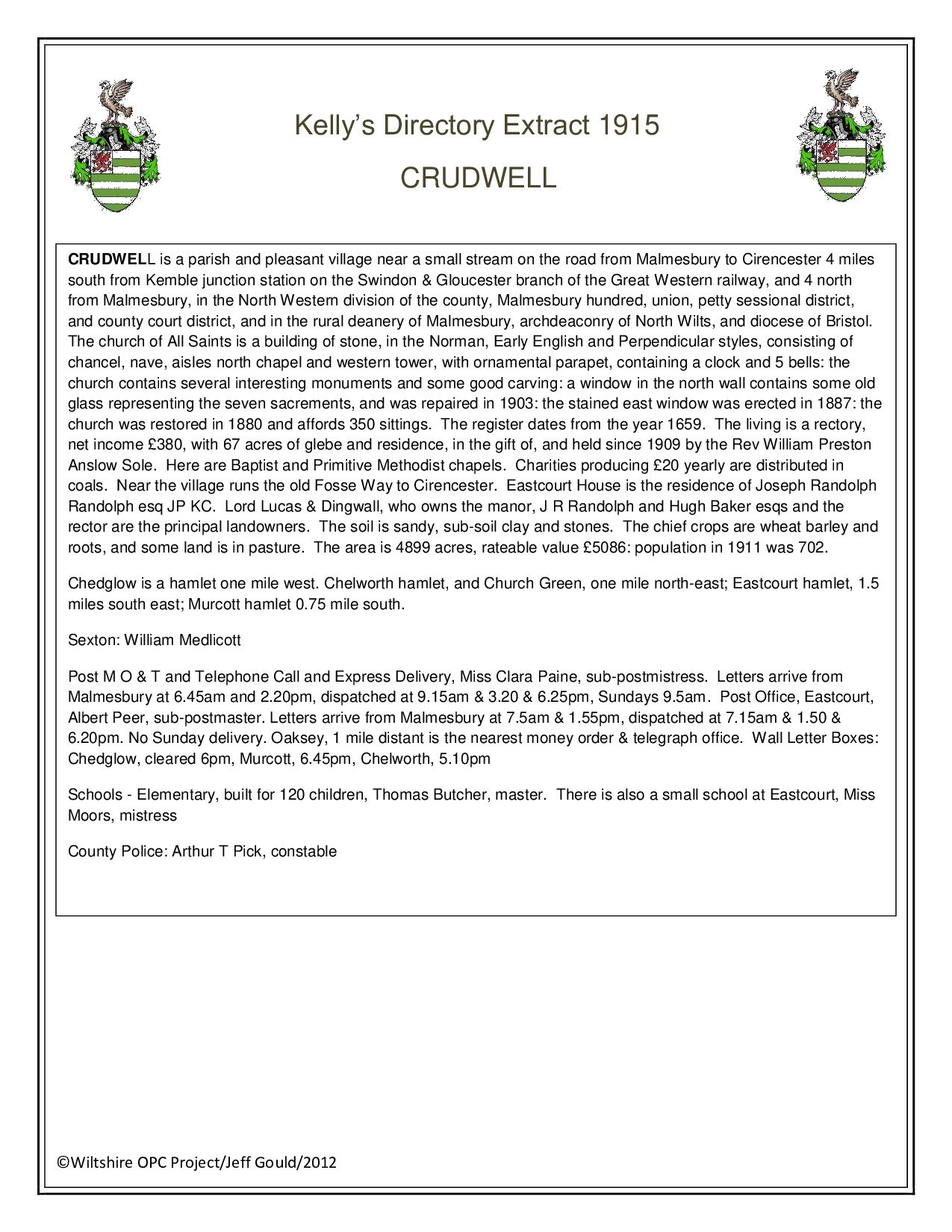 Kelly's Directory Extract 1915

CRUDWELL

CRUDWELL is a parish and pleasant village near a small stream on the road from Malmesbury to Cirencester 4 miles south from Kemble junction station on the Swindon & Gloucester branch of the Great Western railway, and 4 north from Malmesbury, in the North Western division of the county, Malmesbury hundred, union, petty sessional district, and county court district, and in the rural deanery of Malmesbury, archdeaconry of North Wilts, and diocese of Bristol. The church of All Saints is a building of stone, in the Norman, Early English and Perpendicular styles, consisting of chancel, nave, aisles north chapel and western tower, with ornamental parapet, containing a clock and 5 bells: the church contains several interesting monuments and some good carving: a window in the north wall contains some old glass representing the seven sacrements, and was repaired in 1903: the stained east window was erected in 1887: the church was restored in 1880 and affords 350 sittings. The register dates from the year 1659. The living is a rectory, net income £380, with 67 acres of glebe and residence, in the gift of, and held since 1909 by the Rev William Preston Anslow Sole. Here are Baptist and Primitive Methodist chapels. Charities producing £20 yearly are distributed in coals. Near the village runs the old Fosse Way to Cirencester. Eastcourt House is the residence of Joseph Randolph Randolph esq JP KC. Lord Lucas & Dingwall, who owns the manor, J R Randolph and Hugh Baker esqs and the rector are the principal landowners. The soil is sandy, sub-soil clay and stones. The chief crops are wheat barley and roots, and some land is in pasture. The area is 4899 acres, rateable value £5086: population in 1911 was 702.

Chedglow is a hamlet one mile west. Chelworth hamlet, and Church Green, one mile north-east; Eastcourt hamlet, 1.5 miles south east; Murcott hamlet 0.75 mile south.

Sexton: William Medlicott

Post M O & T and Telephone Call and Express Delivery, Miss Clara Paine, sub-postmistress. Letters arrive from Malmesbury at 6.45am and 2.20pm, dispatched at 9.15am & 3.20 & 6.25pm, Sundays 9.5am. Post Office, Eastcourt, Albert Peer, sub-postmaster. Letters arrive from Malmesbury at 7.5am & 1.55pm, dispatched at 7.15am & 1.50 & 6.20pm. No Sunday delivery. Oaksey, 1 mile distant is the nearest money order & telegraph office. Wall Letter Boxes: Chedglow, cleared 6pm, Murcott, 6.45pm, Chelworth, 5.10pm

Schools - Elementary, built for 120 children, Thomas Butcher, master. There is also a small school at Eastcourt, Miss Moors, mistress

County Police: Arthur T Pick, constable

©Wiltshire OPC Project/Jeff Gould/2012